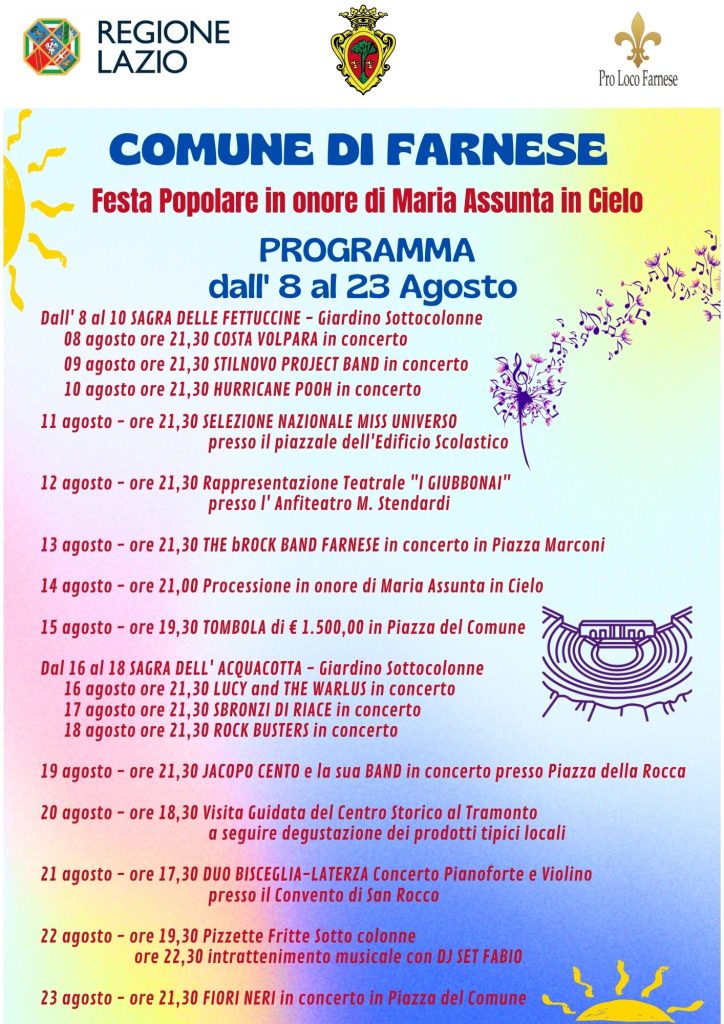 REGIONE LAZIO

Pro Loco Farnese

COMUNE DI FARNESE

Festa Popolare in onore di Maria Assunta in Cielo

PROGRAMMA
dall' 8 al 23 Agosto

Dall' 8 al 10 SAGRA DELLE FETTUCCINE - Giardino Sottocolonne
08 agosto ore 21,30 COSTA VOLPARA in concerto
09 agosto ore 21,30 STILNOVO PROJECT BAND in concerto
10 agosto ore 21,30 HURRICANE POOH in concerto

11 agosto - ore 21,30 SELEZIONE NAZIONALE MISS UNIVERSO presso il piazzale dell'Edificio Scolastico

12 agosto - ore 21,30 Rappresentazione Teatrale "I GIUBBONAI" presso l' Anfiteatro M. Stendardi

13 agosto - ore 21,30 THE bROCK BAND FARNESE in concerto in Piazza Marconi

14 agosto - ore 21,00 Processione in onore di Maria Assunta in Cielo

15 agosto - ore 19,30 TOMBOLA di € 1.500,00 in Piazza del Comune

Dal 16 al 18 SAGRA DELL' ACQUACOTTA - Giardino Sottocolonne
16 agosto ore 21,30 LUCY and THE WARLUS in concerto
17 agosto ore 21,30 SBRONZI DI RIACE in concerto
18 agosto ore 21,30 ROCK BUSTERS in concerto

19 agosto - ore 21,30 JACOPO CENTO e la sua BAND in concerto presso Piazza della Rocca

20 agosto - ore 18,30 Visita Guidata del Centro Storico al Tramonto a seguire degustazione dei prodotti tipici locali

21 agosto - ore 17,30 DUO BISCEGLIA-LATERZA Concerto Pianoforte e Violino presso il Convento di San Rocco

22 agosto - ore 19,30 Pizzette Fritte Sotto colonne
ore 22,30 intrattenimento musicale con DJ SET FABIO

23 agosto - ore 21,30 FIORI NERI in concerto in Piazza del Comune